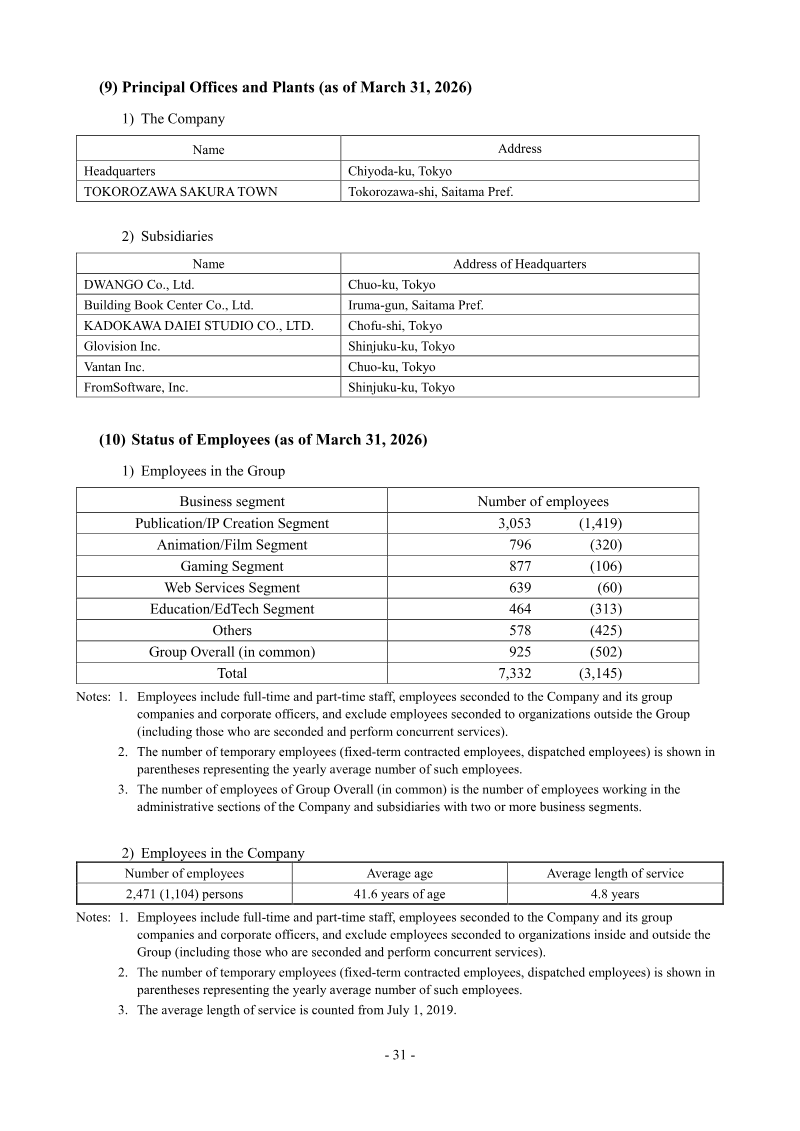 (9) Principal Offices and Plants (as of March 31, 2026)

1) The Company

| Name | Address |
|---|---|
| Headquarters | Chiyoda-ku, Tokyo |
| TOKOROZAWA SAKURA TOWN | Tokorozawa-shi, Saitama Pref. |

2) Subsidiaries

| Name | Address of Headquarters |
|---|---|
| DWANGO Co., Ltd. | Chuo-ku, Tokyo |
| Building Book Center Co., Ltd. | Iruma-gun, Saitama Pref. |
| KADOKAWA DAIEI STUDIO CO., LTD. | Chofu-shi, Tokyo |
| Glovision Inc. | Shinjuku-ku, Tokyo |
| Vantan Inc. | Chuo-ku, Tokyo |
| FromSoftware, Inc. | Shinjuku-ku, Tokyo |

(10) Status of Employees (as of March 31, 2026)

1) Employees in the Group

| Business segment | Number of employees |
|---|---|
| Publication/IP Creation Segment | 3,053 (1,419) |
| Animation/Film Segment | 796 (320) |
| Gaming Segment | 877 (106) |
| Web Services Segment | 639 (60) |
| Education/EdTech Segment | 464 (313) |
| Others | 578 (425) |
| Group Overall (in common) | 925 (502) |
| Total | 7,332 (3,145) |

Notes: 1. Employees include full-time and part-time staff, employees seconded to the Company and its group companies and corporate officers, and exclude employees seconded to organizations outside the Group (including those who are seconded and perform concurrent services).
2. The number of temporary employees (fixed-term contracted employees, dispatched employees) is shown in parentheses representing the yearly average number of such employees.
3. The number of employees of Group Overall (in common) is the number of employees working in the administrative sections of the Company and subsidiaries with two or more business segments.

2) Employees in the Company

| Number of employees | Average age | Average length of service |
|---|---|---|
| 2,471 (1,104) persons | 41.6 years of age | 4.8 years |

Notes: 1. Employees include full-time and part-time staff, employees seconded to the Company and its group companies and corporate officers, and exclude employees seconded to organizations inside and outside the Group (including those who are seconded and perform concurrent services).
2. The number of temporary employees (fixed-term contracted employees, dispatched employees) is shown in parentheses representing the yearly average number of such employees.
3. The average length of service is counted from July 1, 2019.

- 31 -